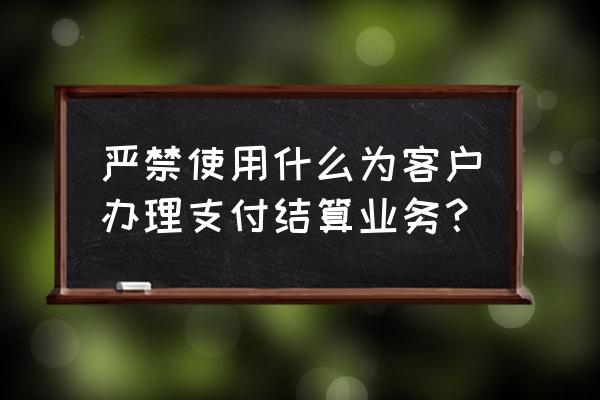 严禁使用什么为客户办理支付结算业务？